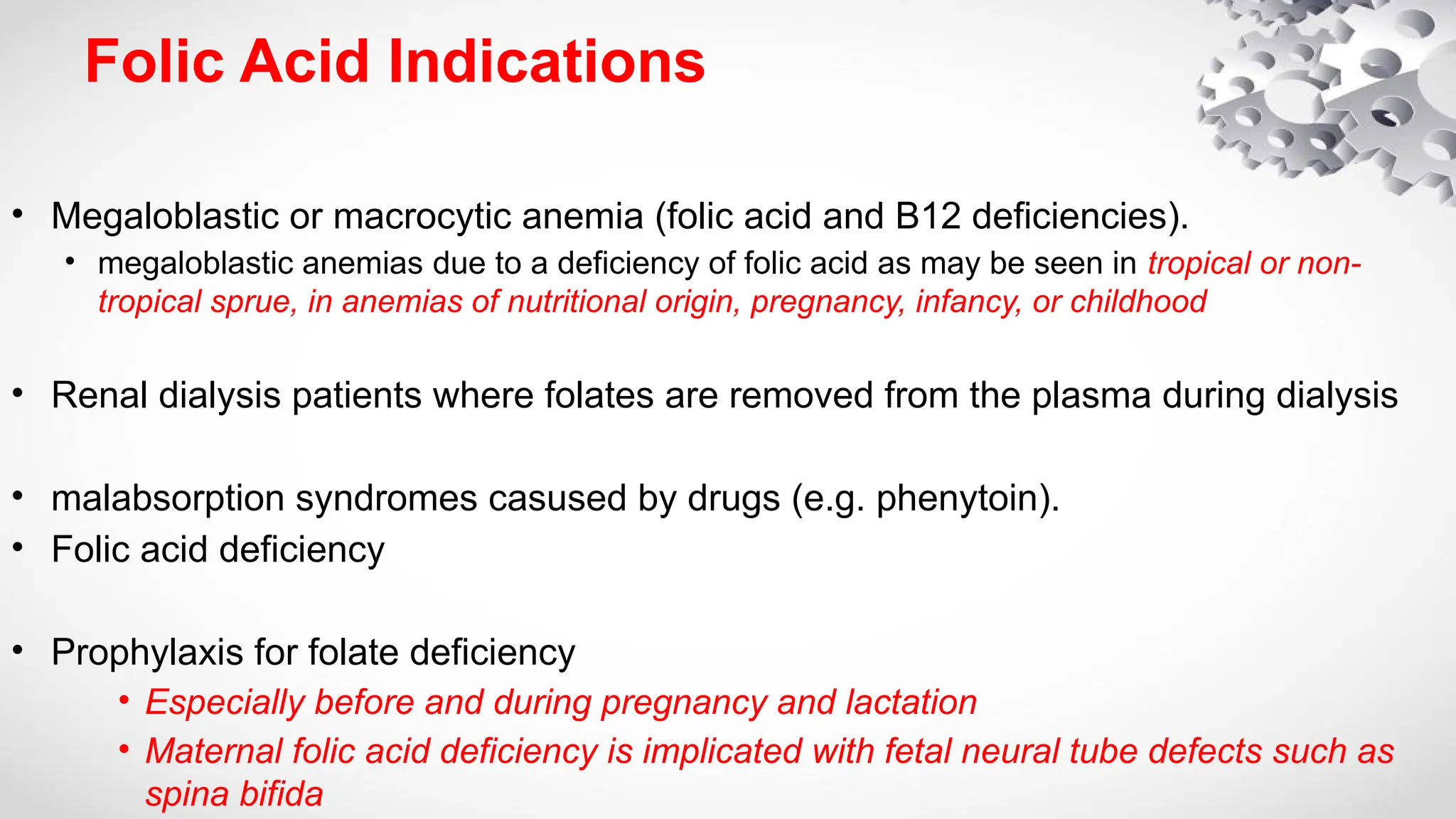 Folic Acid Indications

• Megaloblastic or macrocytic anemia (folic acid and B12 deficiencies).
  • megaloblastic anemias due to a deficiency of folic acid as may be seen in tropical or non-tropical sprue, in anemias of nutritional origin, pregnancy, infancy, or childhood

• Renal dialysis patients where folates are removed from the plasma during dialysis

• malabsorption syndromes casused by drugs (e.g. phenytoin).
• Folic acid deficiency

• Prophylaxis for folate deficiency
  • Especially before and during pregnancy and lactation
  • Maternal folic acid deficiency is implicated with fetal neural tube defects such as spina bifida